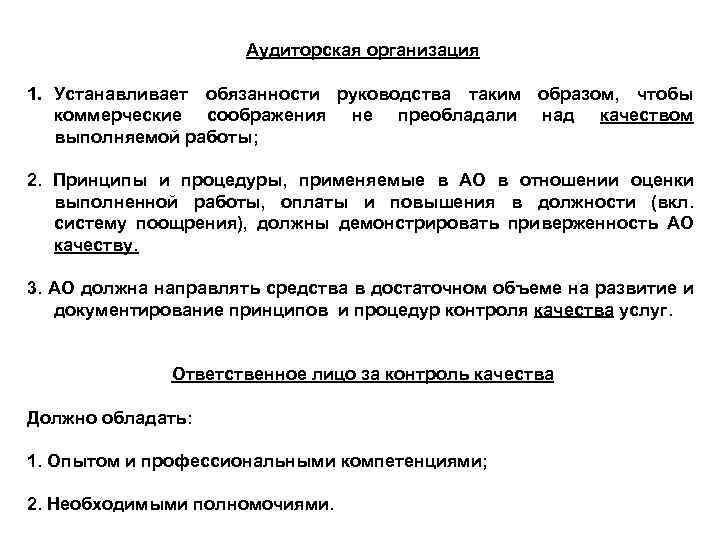 Аудиторская организация

1. Устанавливает обязанности руководства таким образом, чтобы коммерческие соображения не преобладали над качеством выполняемой работы;

2. Принципы и процедуры, применяемые в АО в отношении оценки выполненной работы, оплаты и повышения в должности (вкл. систему поощрения), должны демонстрировать приверженность АО качеству.

3. АО должна направлять средства в достаточном объеме на развитие и документирование принципов и процедур контроля качества услуг.

Ответственное лицо за контроль качества

Должно обладать:

1. Опытом и профессиональными компетенциями;

2. Необходимыми полномочиями.